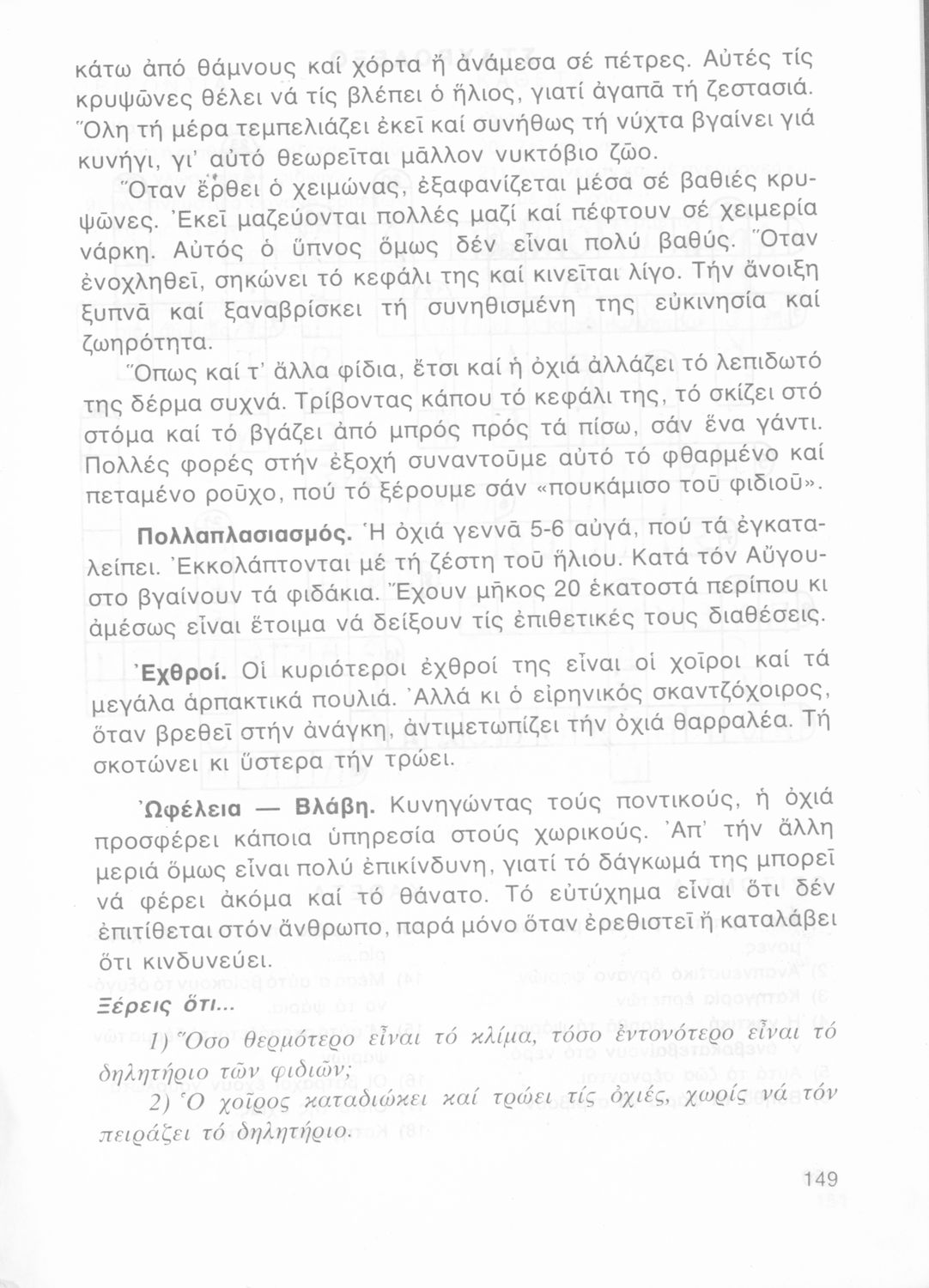 κάτω ἀπό θάμνους καί χόρτα ἤ ἀνάμεσα σέ πέτρες. Αὐτές τίς κρυψῶνες θέλει νά τίς βλέπει ὁ ἥλιος, γιατί ἀγαπᾶ τή ζεστασιά. Ὅλη τή μέρα τεμπελιάζει ἐκεῖ καί συνήθως τή νύχτα βγαίνει γιά κυνήγι, γι' αὐτό θεωρεῖται μᾶλλον νυκτόβιο ζῶο.

Ὅταν ἔρθει ὁ χειμώνας, ἐξαφανίζεται μέσα σέ βαθιές κρυψῶνες. Ἐκεῖ μαζεύονται πολλές μαζί καί πέφτουν σέ χειμερία νάρκη. Αὐτός ὁ ὕπνος ὅμως δέν εἶναι πολύ βαθύς. Ὅταν ἐνοχληθεῖ, σηκώνει τό κεφάλι της καί κινεῖται λίγο. Τήν ἄνοιξη ξυπνᾶ καί ξαναβρίσκει τή συνηθισμένη της εὐκινησία καί ζωηρότητα.

Ὅπως καί τ' ἄλλα φίδια, ἔτσι καί ἡ ὀχιά ἀλλάζει τό λεπιδωτό της δέρμα συχνά. Τρίβοντας κάπου τό κεφάλι της, τό σκίζει στό στόμα καί τό βγάζει ἀπό μπρός πρός τά πίσω, σάν ἕνα γάντι. Πολλές φορές στήν ἐξοχή συναντοῦμε αὐτό τό φθαρμένο καί πεταμένο ροῦχο, πού τό ξέρουμε σάν «πουκάμισο τοῦ φιδιοῦ».

Πολλαπλασιασμός. Ἡ ὀχιά γεννᾶ 5-6 αὐγά, πού τά ἐγκαταλείπει. Ἐκκολάπτονται μέ τή ζέστη τοῦ ἥλιου. Κατά τόν Αὔγουστο βγαίνουν τά φιδάκια. Ἔχουν μῆκος 20 ἑκατοστά περίπου κι ἀμέσως εἶναι ἕτοιμα νά δείξουν τίς ἐπιθετικές τους διαθέσεις.

Ἐχθροί. Οἱ κυριότεροι ἐχθροί της εἶναι οἱ χοῖροι καί τά μεγάλα ἁρπακτικά πουλιά. Ἀλλά κι ὁ εἰρηνικός σκαντζόχοιρος, ὅταν βρεθεῖ στήν ἀνάγκη, ἀντιμετωπίζει τήν ὀχιά θαρραλέα. Τή σκοτώνει κι ὕστερα τήν τρώει.

Ὠφέλεια — Βλάβη. Κυνηγώντας τούς ποντικούς, ἡ ὀχιά προσφέρει κάποια ὑπηρεσία στούς χωρικούς. Ἀπ' τήν ἄλλη μεριά ὅμως εἶναι πολύ ἐπικίνδυνη, γιατί τό δάγκωμά της μπορεῖ νά φέρει ἀκόμα καί τό θάνατο. Τό εὐτύχημα εἶναι ὅτι δέν ἐπιτίθεται στόν ἄνθρωπο, παρά μόνο ὅταν ἐρεθιστεῖ ἤ καταλάβει ὅτι κινδυνεύει.

Ξέρεις ὅτι...

1) Ὅσο θερμότερο εἶναι τό κλίμα, τόσο ἐντονότερο εἶναι τό δηλητήριο τῶν φιδιῶν;

2) Ὁ χοῖρος καταδιώκει καί τρώει τίς ὀχιές, χωρίς νά τόν πειράζει τό δηλητήριο.

149